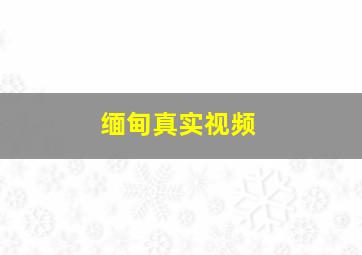 缅甸真实视频